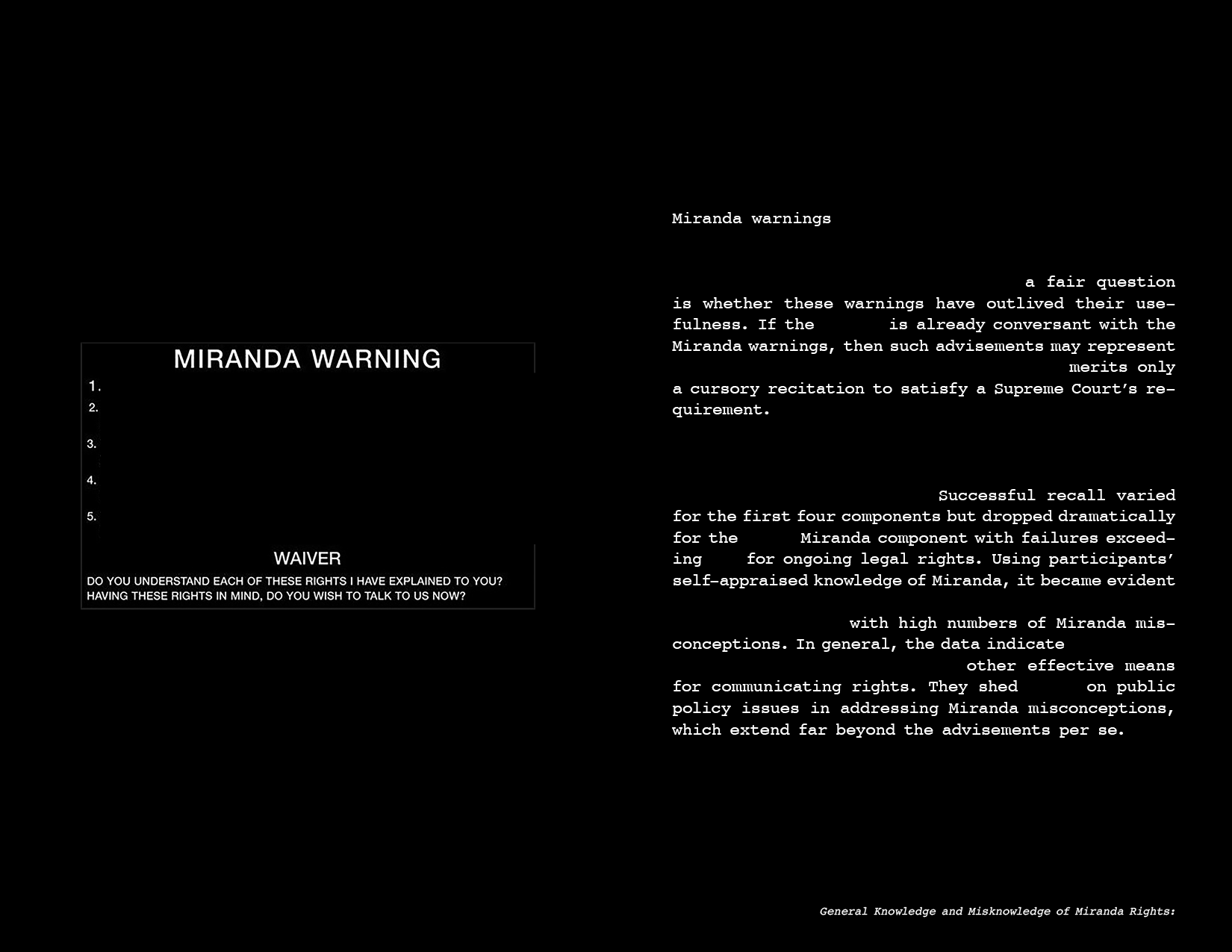 MIRANDA WARNING

1.

2.

3.

4.

5.

WAIVER

DO YOU UNDERSTAND EACH OF THESE RIGHTS I HAVE EXPLAINED TO YOU?
HAVING THESE RIGHTS IN MIND, DO YOU WISH TO TALK TO US NOW?

Miranda warnings

a fair question is whether these warnings have outlived their usefulness. If the is already conversant with the Miranda warnings, then such advisements may represent merits only a cursory recitation to satisfy a Supreme Court's requirement.

Successful recall varied for the first four components but dropped dramatically for the Miranda component with failures exceeding for ongoing legal rights. Using participants' self-appraised knowledge of Miranda, it became evident

with high numbers of Miranda misconceptions. In general, the data indicate other effective means for communicating rights. They shed on public policy issues in addressing Miranda misconceptions, which extend far beyond the advisements per se.

General Knowledge and Misknowledge of Miranda Rights: